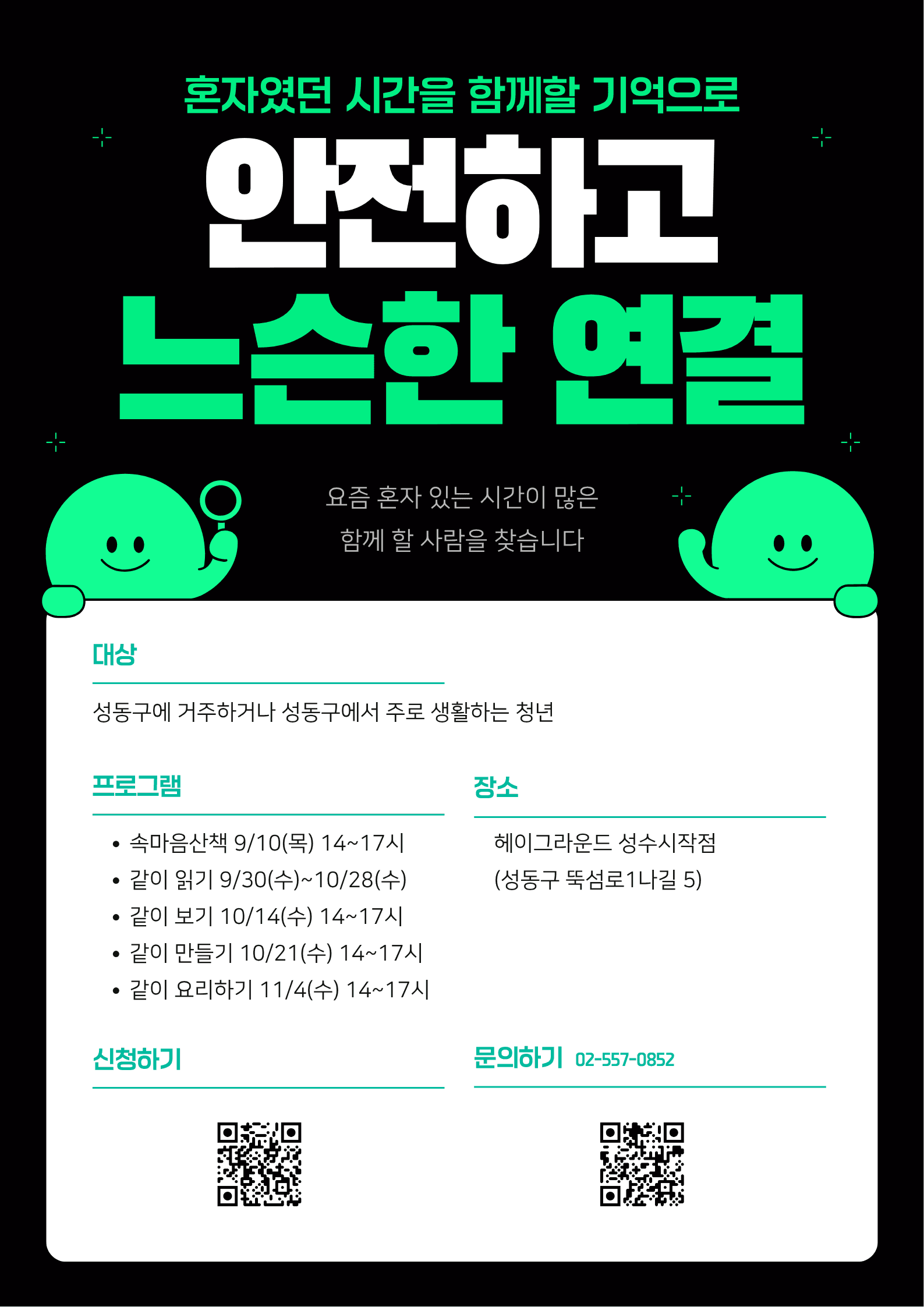 혼자였던 시간을 함께할 기억으로

안전하고

느슨한 연결

요즘 혼자 있는 시간이 많은
함께 할 사람을 찾습니다

대상

성동구에 거주하거나 성동구에서 주로 생활하는 청년

프로그램

• 속마음산책 9/10(목) 14~17시
• 같이 읽기 9/30(수)~10/28(수)
• 같이 보기 10/14(수) 14~17시
• 같이 만들기 10/21(수) 14~17시
• 같이 요리하기 11/4(수) 14~17시

장소

헤이그라운드 성수시작점
(성동구 뚝섬로1나길 5)

신청하기

문의하기 02-557-0852